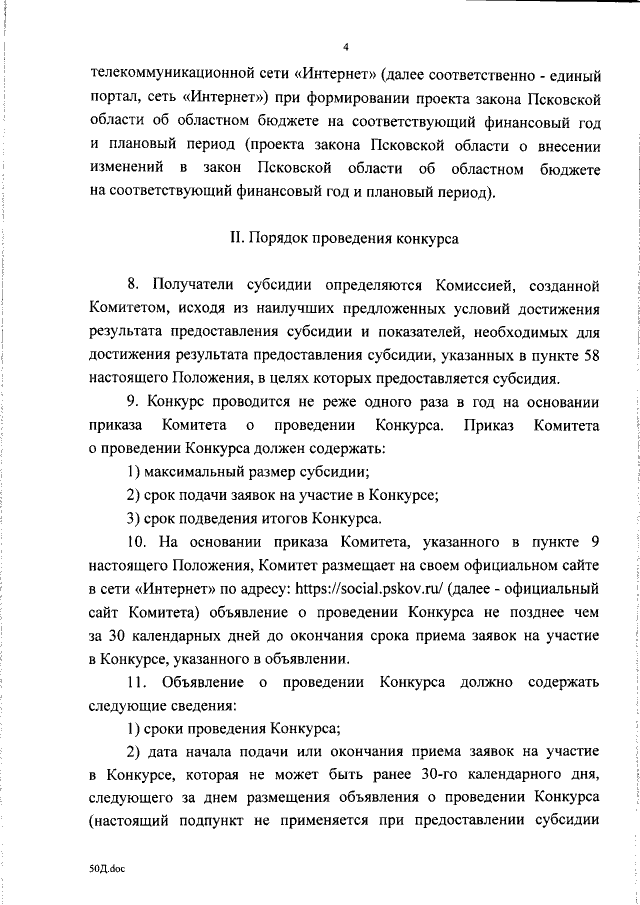 4

телекоммуникационной сети «Интернет» (далее соответственно - единый портал, сеть «Интернет») при формировании проекта закона Псковской области об областном бюджете на соответствующий финансовый год и плановый период (проекта закона Псковской области о внесении изменений в закон Псковской области об областном бюджете на соответствующий финансовый год и плановый период).

II. Порядок проведения конкурса

8. Получатели субсидии определяются Комиссией, созданной Комитетом, исходя из наилучших предложенных условий достижения результата предоставления субсидии и показателей, необходимых для достижения результата предоставления субсидии, указанных в пункте 58 настоящего Положения, в целях которых предоставляется субсидия.

9. Конкурс проводится не реже одного раза в год на основании приказа Комитета о проведении Конкурса. Приказ Комитета о проведении Конкурса должен содержать:

1) максимальный размер субсидии;

2) срок подачи заявок на участие в Конкурсе;

3) срок подведения итогов Конкурса.

10. На основании приказа Комитета, указанного в пункте 9 настоящего Положения, Комитет размещает на своем официальном сайте в сети «Интернет» по адресу: https://social.pskov.ru/ (далее - официальный сайт Комитета) объявление о проведении Конкурса не позднее чем за 30 календарных дней до окончания срока приема заявок на участие в Конкурсе, указанного в объявлении.

11. Объявление о проведении Конкурса должно содержать следующие сведения:

1) сроки проведения Конкурса;

2) дата начала подачи или окончания приема заявок на участие в Конкурсе, которая не может быть ранее 30-го календарного дня, следующего за днем размещения объявления о проведении Конкурса (настоящий подпункт не применяется при предоставлении субсидии

50Д.doc